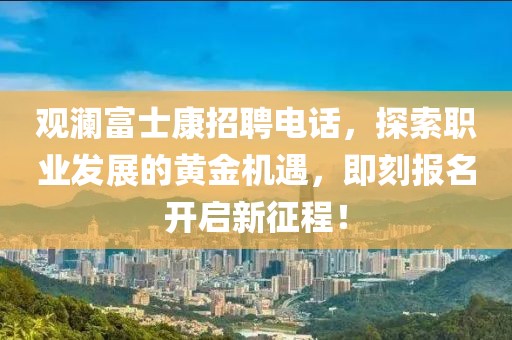 观澜富士康招聘电话，探索职业发展的黄金机遇，即刻报名开启新征程！